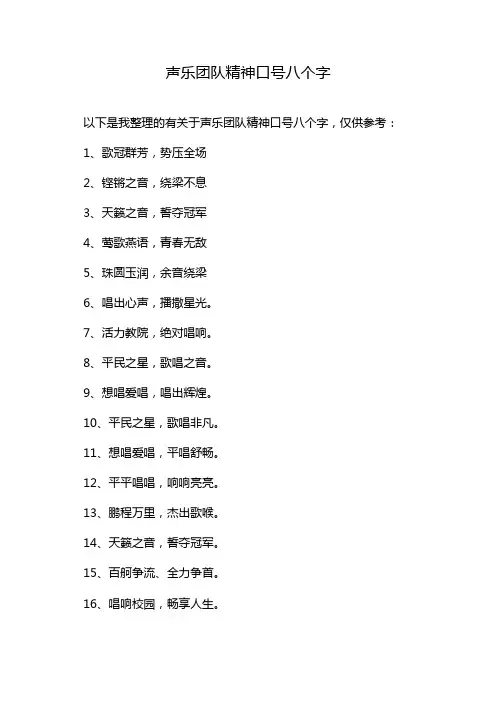 声乐团队精神口号八个字

以下是我整理的有关于声乐团队精神口号八个字，仅供参考：

1、歌冠群芳，势压全场

2、铿锵之音，绕梁不息

3、天籁之音，誓夺冠军

4、莺歌燕语，青春无敌

5、珠圆玉润，余音绕梁

6、唱出心声，播撒星光。

7、活力教院，绝对唱响。

8、平民之星，歌唱之音。

9、想唱爱唱，唱出辉煌。

10、平民之星，歌唱非凡。

11、想唱爱唱，平唱舒畅。

12、平平唱唱，响响亮亮。

13、鹏程万里，杰出歌喉。

14、天籁之音，誓夺冠军。

15、百舸争流、全力争首。

16、唱响校园，畅享人生。